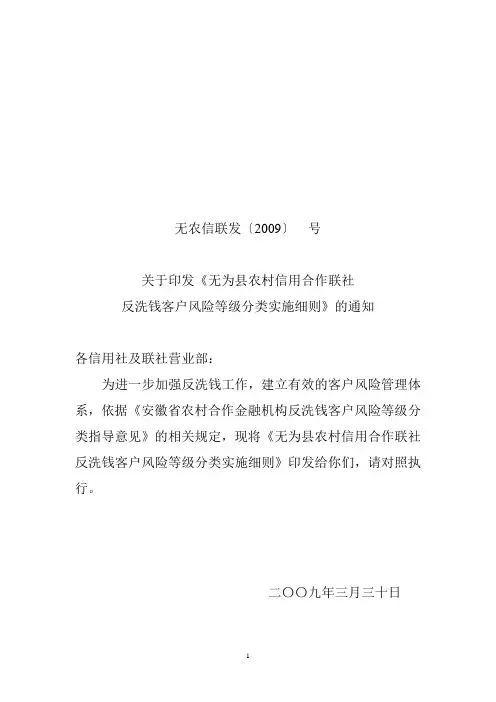 无农信联发〔2009〕　号

关于印发《无为县农村信用合作联社
反洗钱客户风险等级分类实施细则》的通知

各信用社及联社营业部：

为进一步加强反洗钱工作，建立有效的客户风险管理体系，依据《安徽省农村合作金融机构反洗钱客户风险等级分类指导意见》的相关规定，现将《无为县农村信用合作联社反洗钱客户风险等级分类实施细则》印发给你们，请对照执行。

二〇〇九年三月三十日

1